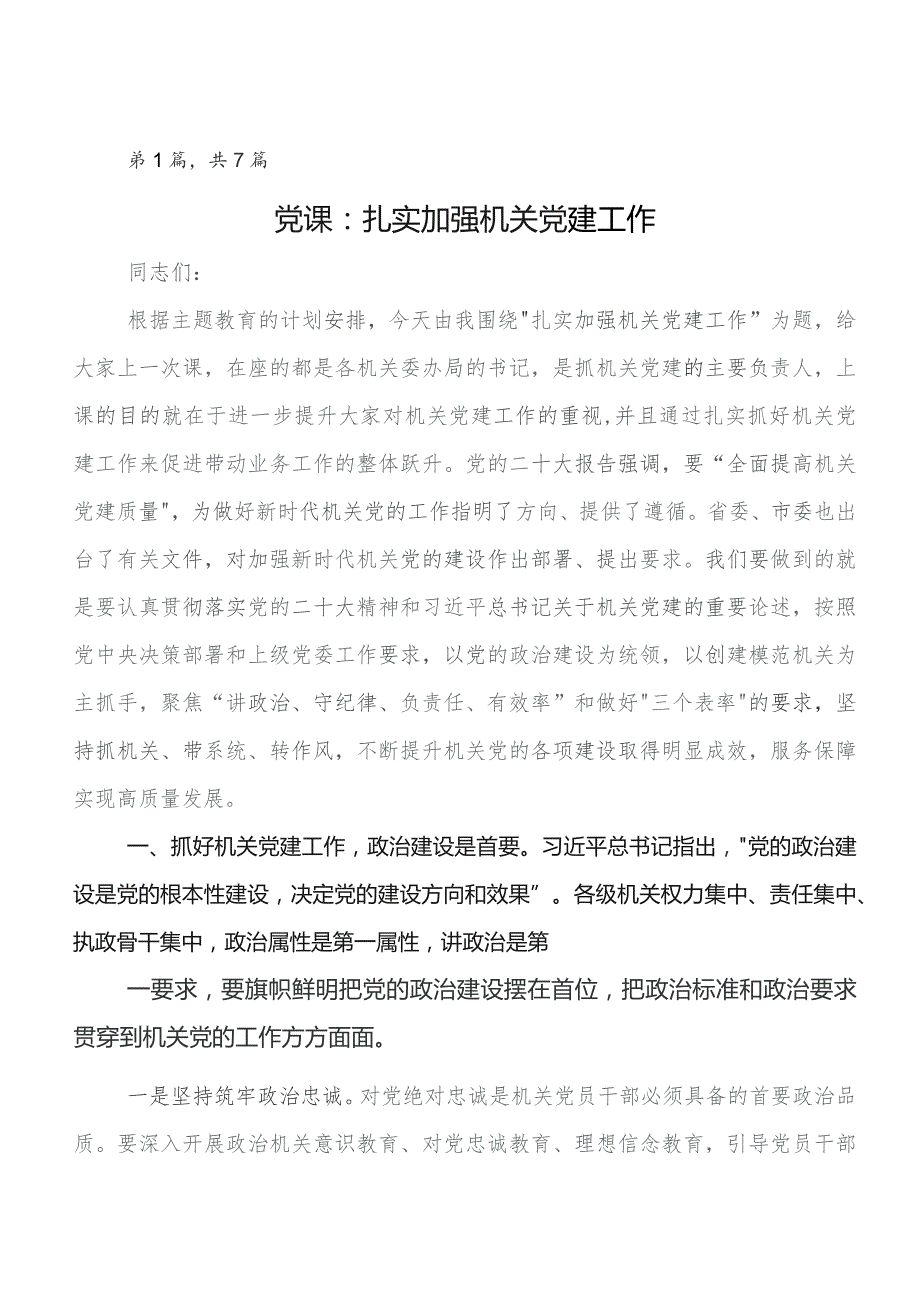 第1篇，共7篇

党课：扎实加强机关党建工作

同志们：

根据主题教育的计划安排，今天由我围绕"扎实加强机关党建工作”为题，给大家上一次课，在座的都是各机关委办局的书记，是抓机关党建的主要负责人，上课的目的就在于进一步提升大家对机关党建工作的重视,并且通过扎实抓好机关党建工作来促进带动业务工作的整体跃升。党的二十大报告强调，要“全面提高机关党建质量"，为做好新时代机关党的工作指明了方向、提供了遵循。省委、市委也出台了有关文件，对加强新时代机关党的建设作出部署、提出要求。我们要做到的就是要认真贯彻落实党的二十大精神和习近平总书记关于机关党建的重要论述，按照党中央决策部署和上级党委工作要求，以党的政治建设为统领，以创建模范机关为主抓手，聚焦“讲政治、守纪律、负责任、有效率”和做好"三个表率"的要求，坚持抓机关、带系统、转作风，不断提升机关党的各项建设取得明显成效，服务保障实现高质量发展。

一、抓好机关党建工作，政治建设是首要。习近平总书记指出，"党的政治建设是党的根本性建设，决定党的建设方向和效果”。各级机关权力集中、责任集中、执政骨干集中，政治属性是第一属性，讲政治是第

一要求，要旗帜鲜明把党的政治建设摆在首位，把政治标准和政治要求贯穿到机关党的工作方方面面。

一是坚持筑牢政治忠诚。对党绝对忠诚是机关党员干部必须具备的首要政治品质。要深入开展政治机关意识教育、对党忠诚教育、理想信念教育，引导党员干部